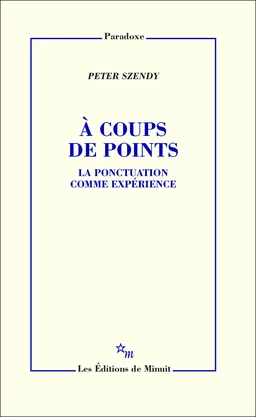 Paradoxe

PETER SZENDY

À COUPS DE POINTS

LA PONCTUATION COMME EXPÉRIENCE

m

Les Éditions de Minuit